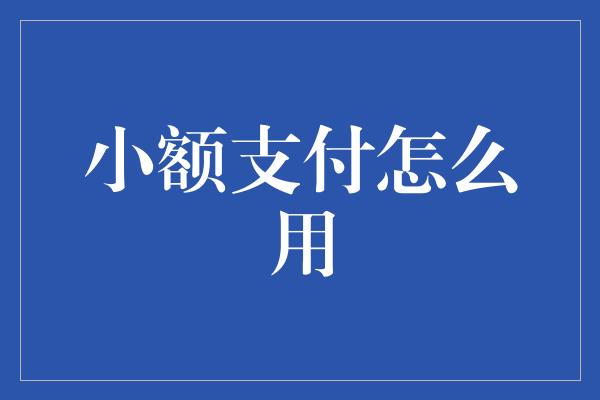 小额支付怎么用